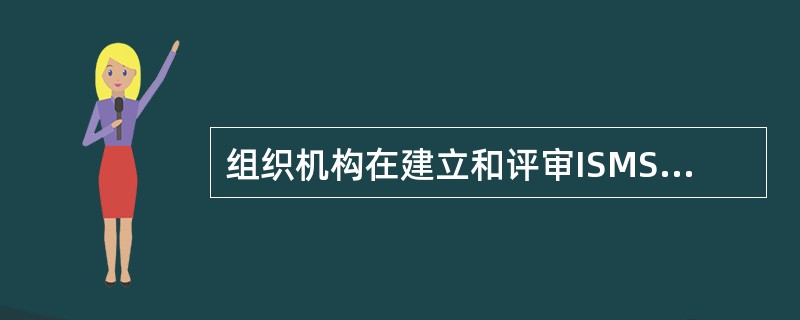 组织机构在建立和评审ISMS...